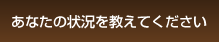 あなたの状況を教えてください